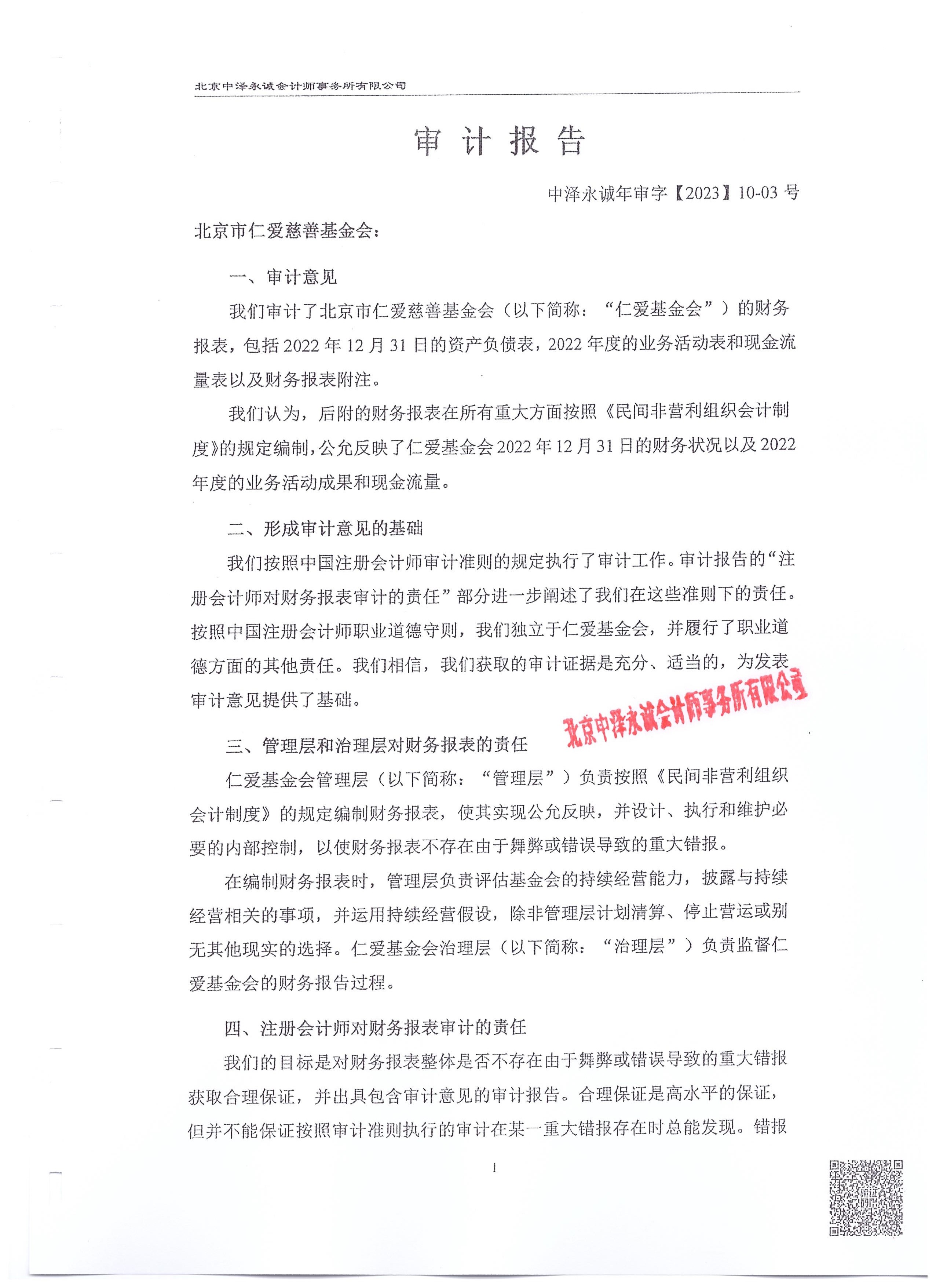 北京中泽永诚会计师事务所有限公司

审 计 报 告

中泽永诚年审字【2023】10-03 号

北京市仁爱慈善基金会：

一、审计意见

我们审计了北京市仁爱慈善基金会（以下简称：“仁爱基金会”）的财务报表，包括 2022 年 12 月 31 日的资产负债表，2022 年度的业务活动表和现金流量表以及财务报表附注。

我们认为，后附的财务报表在所有重大方面按照《民间非营利组织会计制度》的规定编制，公允反映了仁爱基金会 2022 年 12 月 31 日的财务状况以及 2022 年度的业务活动成果和现金流量。

二、形成审计意见的基础

我们按照中国注册会计师审计准则的规定执行了审计工作。审计报告的“注册会计师对财务报表审计的责任”部分进一步阐述了我们在这些准则下的责任。按照中国注册会计师职业道德守则，我们独立于仁爱基金会，并履行了职业道德方面的其他责任。我们相信，我们获取的审计证据是充分、适当的，为发表审计意见提供了基础。

北京中泽永诚会计师事务所有限公司

三、管理层和治理层对财务报表的责任

仁爱基金会管理层（以下简称：“管理层”）负责按照《民间非营利组织会计制度》的规定编制财务报表，使其实现公允反映，并设计、执行和维护必要的内部控制，以使财务报表不存在由于舞弊或错误导致的重大错报。

在编制财务报表时，管理层负责评估基金会的持续经营能力，披露与持续经营相关的事项，并运用持续经营假设，除非管理层计划清算、停止营运或别无其他现实的选择。仁爱基金会治理层（以下简称：“治理层”）负责监督仁爱基金会的财务报告过程。

四、注册会计师对财务报表审计的责任

我们的目标是对财务报表整体是否不存在由于舞弊或错误导致的重大错报获取合理保证，并出具包含审计意见的审计报告。合理保证是高水平的保证，但并不能保证按照审计准则执行的审计在某一重大错报存在时总能发现。错报

1